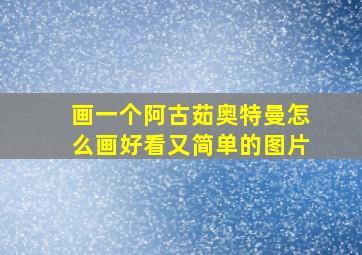 画一个阿古茹奥特曼怎么画好看又简单的图片